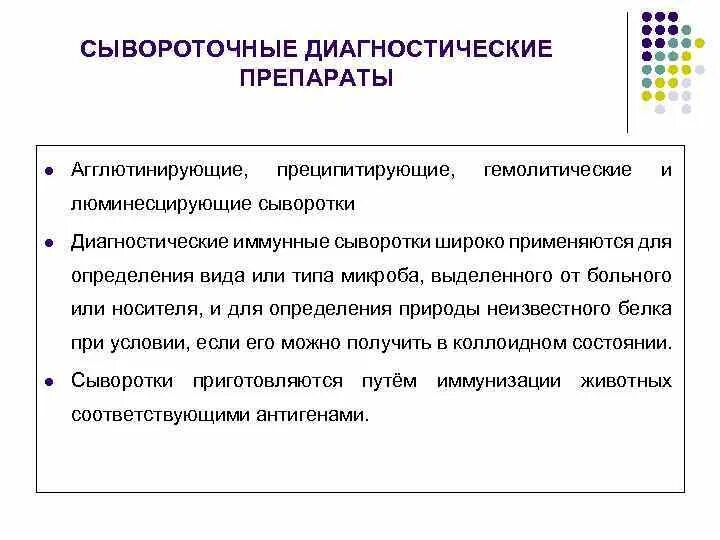 СЫВОРОТОЧНЫЕ ДИАГНОСТИЧЕСКИЕ ПРЕПАРАТЫ

- Агглютинирующие, преципитирующие, гемолитические и люминесцирующие сыворотки
- Диагностические иммунные сыворотки широко применяются для определения вида или типа микроба, выделенного от больного или носителя, и для определения природы неизвестного белка при условии, если его можно получить в коллоидном состоянии.
- Сыворотки приготовляются путём иммунизации животных соответствующими антигенами.